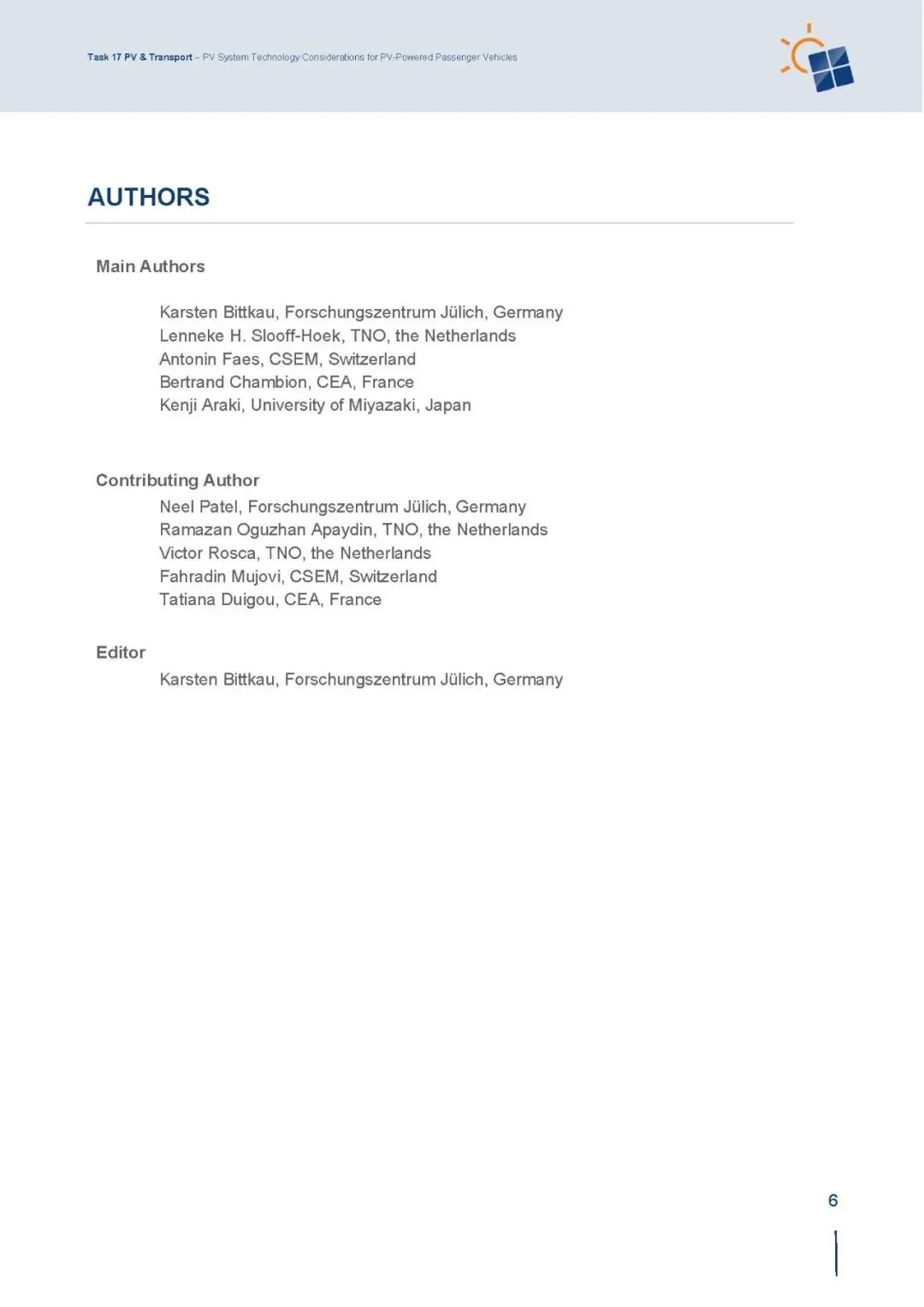 Task 17 PV & Transport – PV System Technology Considerations for PV-Powered Passenger Vehicles

AUTHORS

Main Authors

Karsten Bittkau, Forschungszentrum Jülich, Germany
Lenneke H. Slooff-Hoek, TNO, the Netherlands
Antonin Faes, CSEM, Switzerland
Bertrand Chambion, CEA, France
Kenji Araki, University of Miyazaki, Japan

Contributing Author

Neel Patel, Forschungszentrum Jülich, Germany
Ramazan Oguzhan Apaydin, TNO, the Netherlands
Victor Rosca, TNO, the Netherlands
Fahradin Mujovi, CSEM, Switzerland
Tatiana Duigou, CEA, France

Editor

Karsten Bittkau, Forschungszentrum Jülich, Germany

6